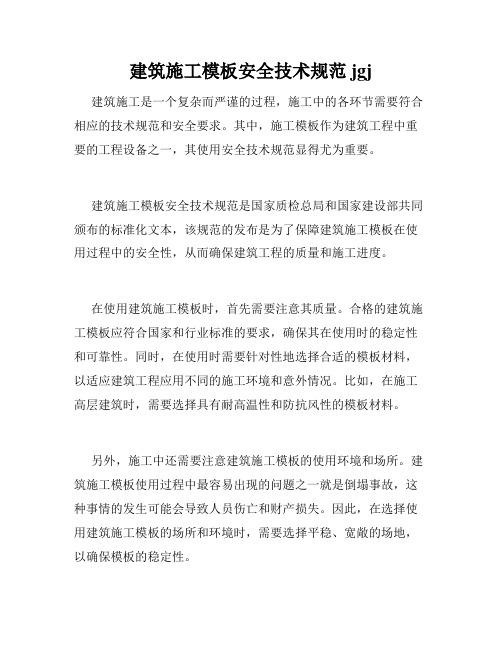 建筑施工模板安全技术规范 jgj

建筑施工是一个复杂而严谨的过程，施工中的各环节需要符合相应的技术规范和安全要求。其中，施工模板作为建筑工程中重要的工程设备之一，其使用安全技术规范显得尤为重要。

建筑施工模板安全技术规范是国家质检总局和国家建设部共同颁布的标准化文本，该规范的发布是为了保障建筑施工模板在使用过程中的安全性，从而确保建筑工程的质量和施工进度。

在使用建筑施工模板时，首先需要注意其质量。合格的建筑施工模板应符合国家和行业标准的要求，确保其在使用时的稳定性和可靠性。同时，在使用时需要针对性地选择合适的模板材料，以适应建筑工程应用不同的施工环境和意外情况。比如，在施工高层建筑时，需要选择具有耐高温性和防抗风性的模板材料。

另外，施工中还需要注意建筑施工模板的使用环境和场所。建筑施工模板使用过程中最容易出现的问题之一就是倒塌事故，这种事情的发生可能会导致人员伤亡和财产损失。因此，在选择使用建筑施工模板的场所和环境时，需要选择平稳、宽敞的场地，以确保模板的稳定性。